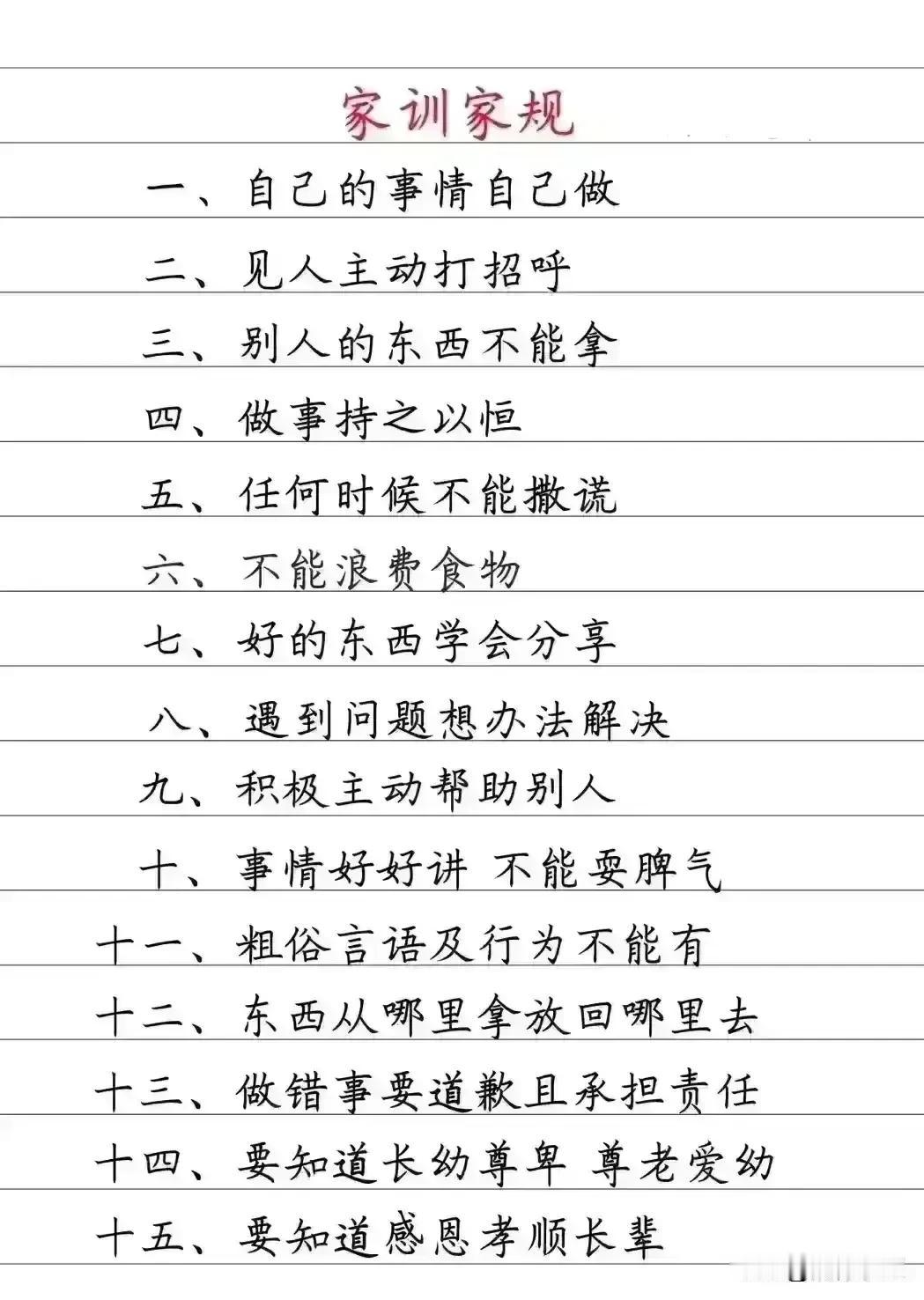 家训家规

一、自己的事情自己做

二、见人主动打招呼

三、别人的东西不能拿

四、做事持之以恒

五、任何时候不能撒谎

六、不能浪费食物

七、好的东西学会分享

八、遇到问题想办法解决

九、积极主动帮助别人

十、事情好好讲 不能耍脾气

十一、粗俗言语及行为不能有

十二、东西从哪里拿放回哪里去

十三、做错事要道歉且承担责任

十四、要知道长幼尊卑 尊老爱幼

十五、要知道感恩孝顺长辈